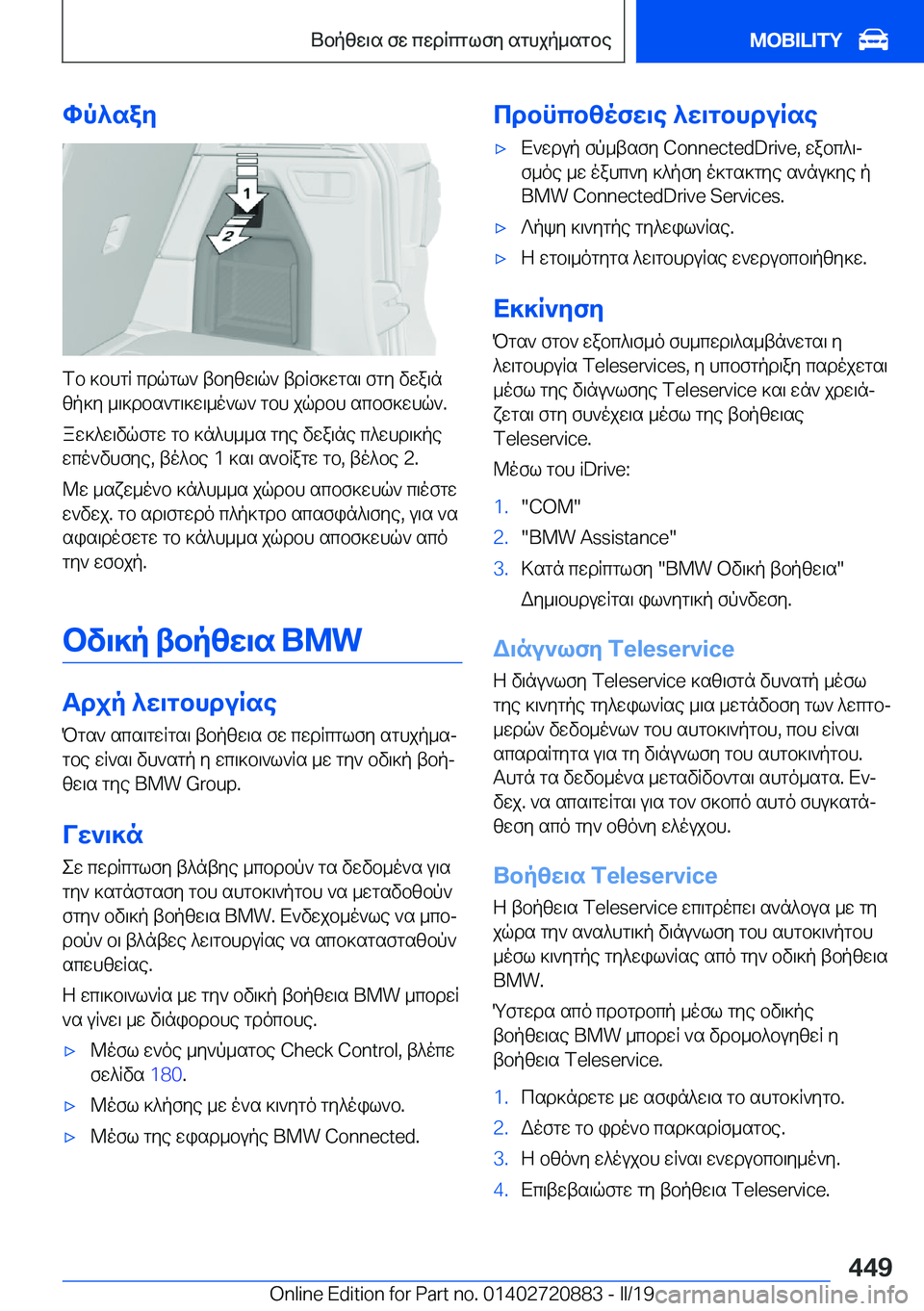 Βοήθεια σε περίπτωση ατυχήματος MOBILITY

Φύλαξη

1
2

Το κουτί πρώτων βοηθειών βρίσκεται στη δεξιά θήκη μικροαντικειμένων του χώρου αποσκευών.

Ξεκλειδώστε το κάλυμμα της δεξιάς πλευρικής επένδυσης, βέλος 1 και ανοίξτε το, βέλος 2.

Με μαζεμένο κάλυμμα χώρου αποσκευών πιέστε ενδεχ. το αριστερό πλήκτρο απασφάλισης, για να αφαιρέσετε το κάλυμμα χώρου αποσκευών από την εσοχή.

Οδική βοήθεια BMW

Αρχή λειτουργίας

Όταν απαιτείται βοήθεια σε περίπτωση ατυχήματος είναι δυνατή η επικοινωνία με την οδική βοήθεια της BMW Group.

Γενικά

Σε περίπτωση βλάβης μπορούν τα δεδομένα για την κατάσταση του αυτοκινήτου να μεταδοθούν στην οδική βοήθεια BMW. Ενδεχομένως να μπορούν οι βλάβες λειτουργίας να αποκατασταθούν απευθείας.

Η επικοινωνία με την οδική βοήθεια BMW μπορεί να γίνει με διάφορους τρόπους.

▷ Μέσω ενός μηνύματος Check Control, βλέπε σελίδα 180.

▷ Μέσω κλήσης με ένα κινητό τηλέφωνο.

▷ Μέσω της εφαρμογής BMW Connected.

Προϋποθέσεις λειτουργίας

▷ Ενεργή σύμβαση ConnectedDrive, εξοπλισμός με έξυπνη κλήση έκτακτης ανάγκης ή BMW ConnectedDrive Services.

▷ Λήψη κινητής τηλεφωνίας.

▷ Η ετοιμότητα λειτουργίας ενεργοποιήθηκε.

Εκκίνηση

Όταν στον εξοπλισμό συμπεριλαμβάνεται η λειτουργία Teleservices, η υποστήριξη παρέχεται μέσω της διάγνωσης Teleservice και εάν χρειάζεται στη συνέχεια μέσω της βοήθειας Teleservice.

Μέσω του iDrive:

1. "COM"

2. "BMW Assistance"

3. Κατά περίπτωση "BMW Οδική βοήθεια"

Δημιουργείται φωνητική σύνδεση.

Διάγνωση Teleservice

Η διάγνωση Teleservice καθιστά δυνατή μέσω της κινητής τηλεφωνίας μια μετάδοση των λεπτομερών δεδομένων του αυτοκινήτου, που είναι απαραίτητα για τη διάγνωση του αυτοκινήτου. Αυτά τα δεδομένα μεταδίδονται αυτόματα. Ενδεχ. να απαιτείται για τον σκοπό αυτό συγκατάθεση από την οθόνη ελέγχου.

Βοήθεια Teleservice

Η βοήθεια Teleservice επιτρέπει ανάλογα με τη χώρα την αναλυτική διάγνωση του αυτοκινήτου μέσω κινητής τηλεφωνίας από την οδική βοήθεια BMW.

Ύστερα από προτροπή μέσω της οδικής βοήθειας BMW μπορεί να δρομολογηθεί η βοήθεια Teleservice.

1. Παρκάρετε με ασφάλεια το αυτοκίνητο.

2. Δέστε το φρένο παρκαρίσματος.

3. Η οθόνη ελέγχου είναι ενεργοποιημένη.

4. Επιβεβαιώστε τη βοήθεια Teleservice.

449

Online Edition for Part no. 01402720883 - II/19 carmanualsonline.info